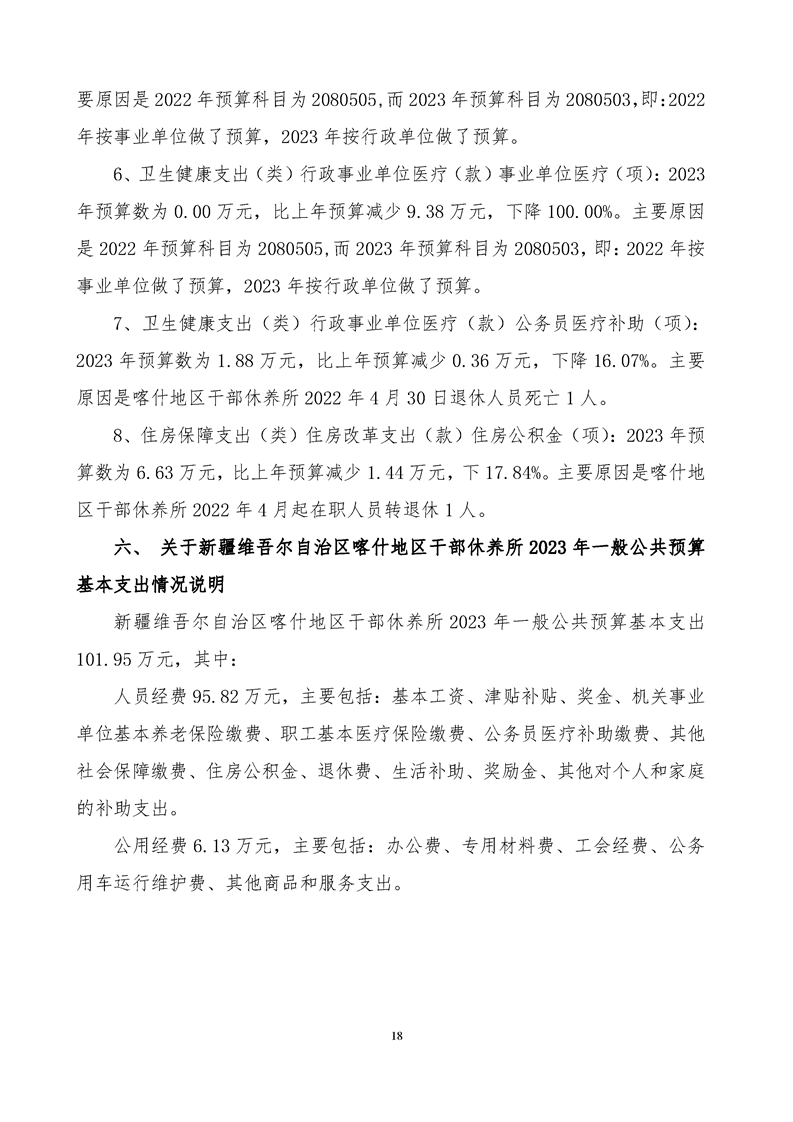 要原因是 2022 年预算科目为 2080505,而 2023 年预算科目为 2080503，即:2022 年按事业单位做了预算，2023 年按行政单位做了预算。

6、卫生健康支出（类）行政事业单位医疗（款）事业单位医疗（项)：2023 年预算数为 0.00 万元，比上年预算减少 9.38 万元，下降 100.00%。主要原因是 2022 年预算科目为 2080505,而 2023 年预算科目为 2080503，即：2022 年按事业单位做了预算，2023 年按行政单位做了预算。

7、卫生健康支出（类）行政事业单位医疗（款）公务员医疗补助（项)：2023 年预算数为 1.88 万元，比上年预算减少 0.36 万元，下降 16.07%。主要原因是喀什地区干部休养所 2022 年 4 月 30 日退休人员死亡 1 人。

8、住房保障支出（类）住房改革支出（款）住房公积金（项)：2023 年预算数为 6.63 万元，比上年预算减少 1.44 万元，下 17.84%。主要原因是喀什地区干部休养所 2022 年 4 月起在职人员转退休 1 人。

六、 关于新疆维吾尔自治区喀什地区干部休养所 2023 年一般公共预算基本支出情况说明

新疆维吾尔自治区喀什地区干部休养所 2023 年一般公共预算基本支出 101.95 万元，其中：

人员经费 95.82 万元，主要包括：基本工资、津贴补贴、奖金、机关事业单位基本养老保险缴费、职工基本医疗保险缴费、公务员医疗补助缴费、其他社会保障缴费、住房公积金、退休费、生活补助、奖励金、其他对个人和家庭的补助支出。

公用经费 6.13 万元，主要包括：办公费、专用材料费、工会经费、公务用车运行维护费、其他商品和服务支出。

18